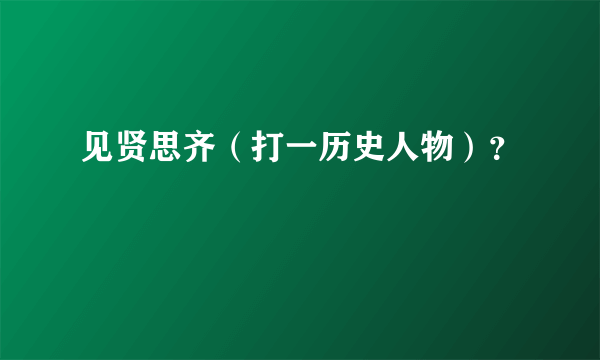 见贤思齐（打一历史人物）?